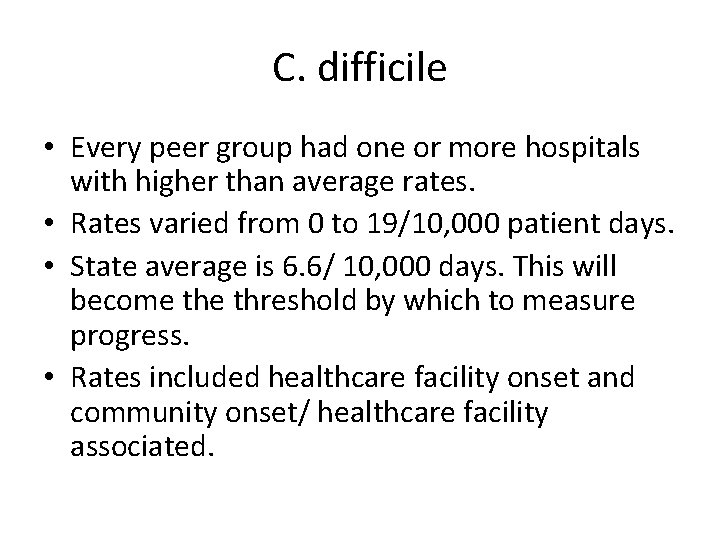 C. difficile

• Every peer group had one or more hospitals with higher than average rates.
• Rates varied from 0 to 19/10,000 patient days.
• State average is 6.6/ 10,000 days. This will become the threshold by which to measure progress.
• Rates included healthcare facility onset and community onset/ healthcare facility associated.